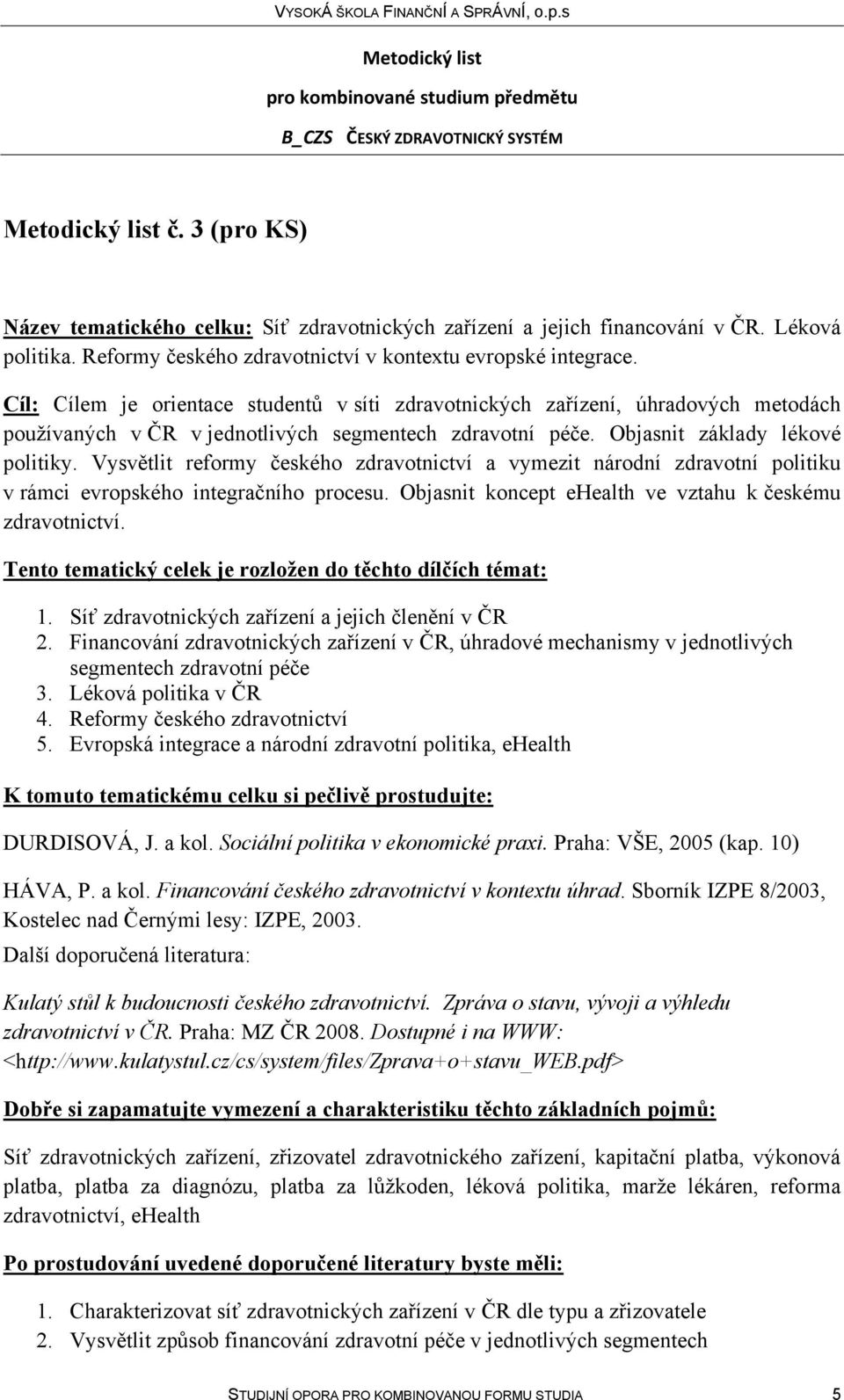 VYSOKÁ ŠKOLA FINANČNÍ A SPRÁVNÍ, o.p.s

Metodický list
pro kombinované studium předmětu
B_CZS ČESKÝ ZDRAVOTNICKÝ SYSTÉM

Metodický list č. 3 (pro KS)

Název tematického celku: Síť zdravotnických zařízení a jejich financování v ČR. Léková politika. Reformy českého zdravotnictví v kontextu evropské integrace.

Cíl: Cílem je orientace studentů v síti zdravotnických zařízení, úhradových metodách používaných v ČR v jednotlivých segmentech zdravotní péče. Objasnit základy lékové politiky. Vysvětlit reformy českého zdravotnictví a vymezit národní zdravotní politiku v rámci evropského integračního procesu. Objasnit koncept ehealth ve vztahu k českému zdravotnictví.

Tento tematický celek je rozložen do těchto dílčích témat:

1. Síť zdravotnických zařízení a jejich členění v ČR
2. Financování zdravotnických zařízení v ČR, úhradové mechanismy v jednotlivých segmentech zdravotní péče
3. Léková politika v ČR
4. Reformy českého zdravotnictví
5. Evropská integrace a národní zdravotní politika, ehealth

K tomuto tematickému celku si pečlivě prostudujte:

DURDISOVÁ, J. a kol. Sociální politika v ekonomické praxi. Praha: VŠE, 2005 (kap. 10)

HÁVA, P. a kol. Financování českého zdravotnictví v kontextu úhrad. Sborník IZPE 8/2003, Kostelec nad Černými lesy: IZPE, 2003.

Další doporučená literatura:

Kulatý stůl k budoucnosti českého zdravotnictví. Zpráva o stavu, vývoji a výhledu zdravotnictví v ČR. Praha: MZ ČR 2008. Dostupné i na WWW: <http://www.kulatystul.cz/cs/system/files/Zprava+o+stavu_WEB.pdf>

Dobře si zapamatujte vymezení a charakteristiku těchto základních pojmů:

Síť zdravotnických zařízení, zřizovatel zdravotnického zařízení, kapitační platba, výkonová platba, platba za diagnózu, platba za lůžkoden, léková politika, marže lékáren, reforma zdravotnictví, ehealth

Po prostudování uvedené doporučené literatury byste měli:

1. Charakterizovat síť zdravotnických zařízení v ČR dle typu a zřizovatele
2. Vysvětlit způsob financování zdravotní péče v jednotlivých segmentech

STUDIJNÍ OPORA PRO KOMBINOVANOU FORMU STUDIA 5